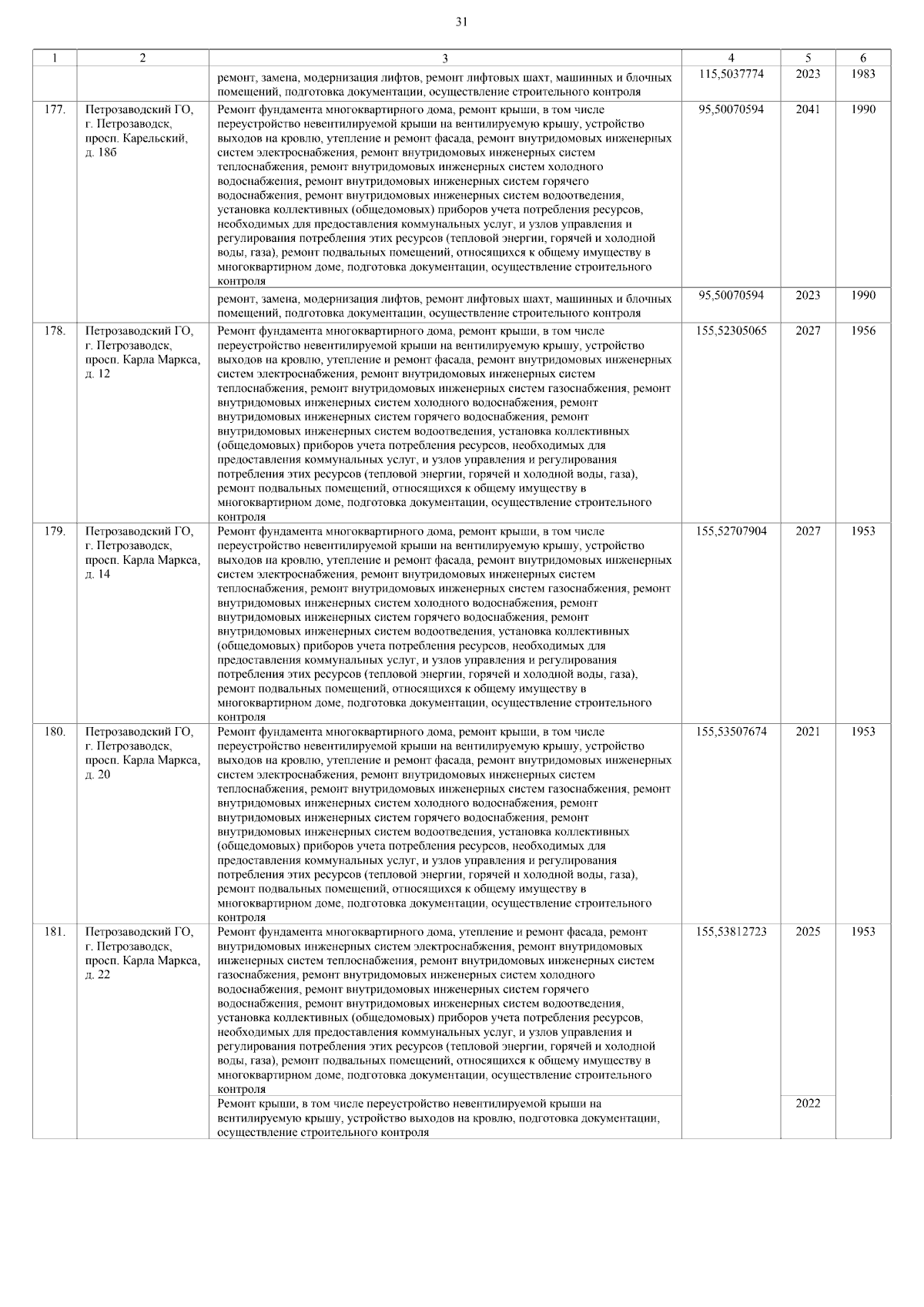 31

| 1 | 2 | 3 | 4 | 5 | 6 |
|---|---|---|---|---|---|
|  |  | ремонт, замена, модернизация лифтов, ремонт лифтовых шахт, машинных и блочных помещений, подготовка документации, осуществление строительного контроля | 115,5037774 | 2023 | 1983 |
| 177. | Петрозаводский ГО, г. Петрозаводск, просп. Карельский, д. 18б | Ремонт фундамента многоквартирного дома, ремонт крыши, в том числе переустройство невентилируемой крыши на вентилируемую крышу, устройство выходов на кровлю, утепление и ремонт фасада, ремонт внутридомовых инженерных систем электроснабжения, ремонт внутридомовых инженерных систем теплоснабжения, ремонт внутридомовых инженерных систем холодного водоснабжения, ремонт внутридомовых инженерных систем горячего водоснабжения, ремонт внутридомовых инженерных систем водоотведения, установка коллективных (общедомовых) приборов учета потребления ресурсов, необходимых для предоставления коммунальных услуг, и узлов управления и регулирования потребления этих ресурсов (тепловой энергии, горячей и холодной воды, газа), ремонт подвальных помещений, относящихся к общему имуществу в многоквартирном доме, подготовка документации, осуществление строительного контроля | 95,50070594 | 2041 | 1990 |
|  |  | ремонт, замена, модернизация лифтов, ремонт лифтовых шахт, машинных и блочных помещений, подготовка документации, осуществление строительного контроля | 95,50070594 | 2023 | 1990 |
| 178. | Петрозаводский ГО, г. Петрозаводск, просп. Карла Маркса, д. 12 | Ремонт фундамента многоквартирного дома, ремонт крыши, в том числе переустройство невентилируемой крыши на вентилируемую крышу, устройство выходов на кровлю, утепление и ремонт фасада, ремонт внутридомовых инженерных систем электроснабжения, ремонт внутридомовых инженерных систем теплоснабжения, ремонт внутридомовых инженерных систем газоснабжения, ремонт внутридомовых инженерных систем холодного водоснабжения, ремонт внутридомовых инженерных систем горячего водоснабжения, ремонт внутридомовых инженерных систем водоотведения, установка коллективных (общедомовых) приборов учета потребления ресурсов, необходимых для предоставления коммунальных услуг, и узлов управления и регулирования потребления этих ресурсов (тепловой энергии, горячей и холодной воды, газа), ремонт подвальных помещений, относящихся к общему имуществу в многоквартирном доме, подготовка документации, осуществление строительного контроля | 155,52305065 | 2027 | 1956 |
| 179. | Петрозаводский ГО, г. Петрозаводск, просп. Карла Маркса, д. 14 | Ремонт фундамента многоквартирного дома, ремонт крыши, в том числе переустройство невентилируемой крыши на вентилируемую крышу, устройство выходов на кровлю, утепление и ремонт фасада, ремонт внутридомовых инженерных систем электроснабжения, ремонт внутридомовых инженерных систем теплоснабжения, ремонт внутридомовых инженерных систем газоснабжения, ремонт внутридомовых инженерных систем холодного водоснабжения, ремонт внутридомовых инженерных систем горячего водоснабжения, ремонт внутридомовых инженерных систем водоотведения, установка коллективных (общедомовых) приборов учета потребления ресурсов, необходимых для предоставления коммунальных услуг, и узлов управления и регулирования потребления этих ресурсов (тепловой энергии, горячей и холодной воды, газа), ремонт подвальных помещений, относящихся к общему имуществу в многоквартирном доме, подготовка документации, осуществление строительного контроля | 155,52707904 | 2027 | 1953 |
| 180. | Петрозаводский ГО, г. Петрозаводск, просп. Карла Маркса, д. 20 | Ремонт фундамента многоквартирного дома, ремонт крыши, в том числе переустройство невентилируемой крыши на вентилируемую крышу, устройство выходов на кровлю, утепление и ремонт фасада, ремонт внутридомовых инженерных систем электроснабжения, ремонт внутридомовых инженерных систем теплоснабжения, ремонт внутридомовых инженерных систем газоснабжения, ремонт внутридомовых инженерных систем холодного водоснабжения, ремонт внутридомовых инженерных систем горячего водоснабжения, ремонт внутридомовых инженерных систем водоотведения, установка коллективных (общедомовых) приборов учета потребления ресурсов, необходимых для предоставления коммунальных услуг, и узлов управления и регулирования потребления этих ресурсов (тепловой энергии, горячей и холодной воды, газа), ремонт подвальных помещений, относящихся к общему имуществу в многоквартирном доме, подготовка документации, осуществление строительного контроля | 155,53507674 | 2021 | 1953 |
| 181. | Петрозаводский ГО, г. Петрозаводск, просп. Карла Маркса, д. 22 | Ремонт фундамента многоквартирного дома, утепление и ремонт фасада, ремонт внутридомовых инженерных систем электроснабжения, ремонт внутридомовых инженерных систем теплоснабжения, ремонт внутридомовых инженерных систем газоснабжения, ремонт внутридомовых инженерных систем холодного водоснабжения, ремонт внутридомовых инженерных систем горячего водоснабжения, ремонт внутридомовых инженерных систем водоотведения, установка коллективных (общедомовых) приборов учета потребления ресурсов, необходимых для предоставления коммунальных услуг, и узлов управления и регулирования потребления этих ресурсов (тепловой энергии, горячей и холодной воды, газа), ремонт подвальных помещений, относящихся к общему имуществу в многоквартирном доме, подготовка документации, осуществление строительного контроля | 155,53812723 | 2025 | 1953 |
|  |  | Ремонт крыши, в том числе переустройство невентилируемой крыши на вентилируемую крышу, устройство выходов на кровлю, подготовка документации, осуществление строительного контроля |  | 2022 |  |